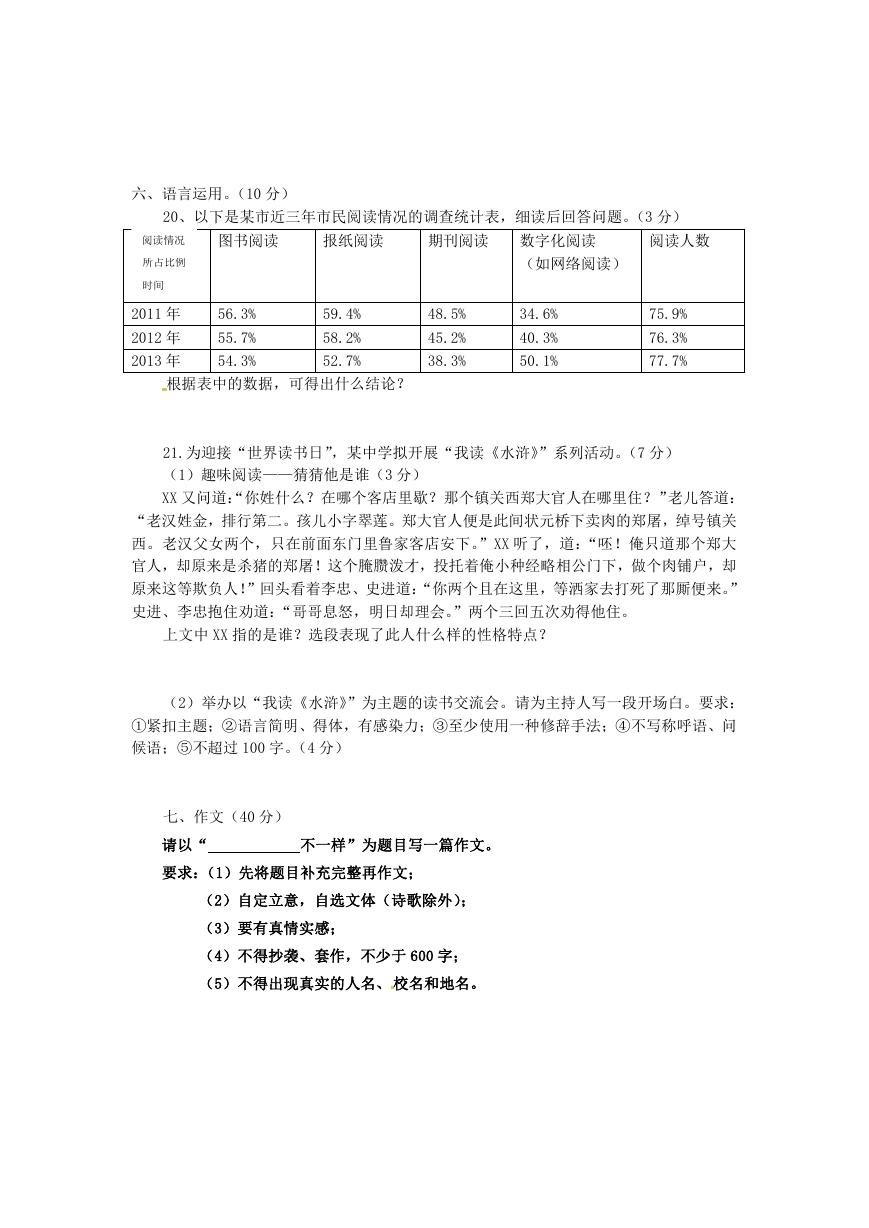 六、语言运用。（10 分）

20、以下是某市近三年市民阅读情况的调查统计表，细读后回答问题。（3 分）

| 阅读情况 所占比例 时间 | 图书阅读 | 报纸阅读 | 期刊阅读 | 数字化阅读（如网络阅读） | 阅读人数 |
|---|---|---|---|---|---|
| 2011 年 | 56.3% | 59.4% | 48.5% | 34.6% | 75.9% |
| 2012 年 | 55.7% | 58.2% | 45.2% | 40.3% | 76.3% |
| 2013 年 | 54.3% | 52.7% | 38.3% | 50.1% | 77.7% |

根据表中的数据，可得出什么结论？

21.为迎接“世界读书日”，某中学拟开展“我读《水浒》”系列活动。（7 分）

（1）趣味阅读——猜猜他是谁（3 分）

XX 又问道:“你姓什么？在哪个客店里歇？那个镇关西郑大官人在哪里住？”老儿答道：“老汉姓金，排行第二。孩儿小字翠莲。郑大官人便是此间状元桥下卖肉的郑屠，绰号镇关西。老汉父女两个，只在前面东门里鲁家客店安下。”XX 听了，道:“呸！俺只道那个郑大官人，却原来是杀猪的郑屠！这个腌臜泼才，投托着俺小种经略相公门下，做个肉铺户，却原来这等欺负人!”回头看着李忠、史进道:“你两个且在这里，等洒家去打死了那厮便来。”史进、李忠抱住劝道:“哥哥息怒，明日却理会。”两个三回五次劝得他住。

上文中 XX 指的是谁？选段表现了此人什么样的性格特点？

（2）举办以“我读《水浒》”为主题的读书交流会。请为主持人写一段开场白。要求：①紧扣主题；②语言简明、得体，有感染力；③至少使用一种修辞手法；④不写称呼语、问候语；⑤不超过 100 字。（4 分）

七、作文（40 分）

请以“____________不一样”为题目写一篇作文。

要求：（1）先将题目补充完整再作文；

（2）自定立意，自选文体（诗歌除外）；

（3）要有真情实感；

（4）不得抄袭、套作，不少于 600 字；

（5）不得出现真实的人名、校名和地名。